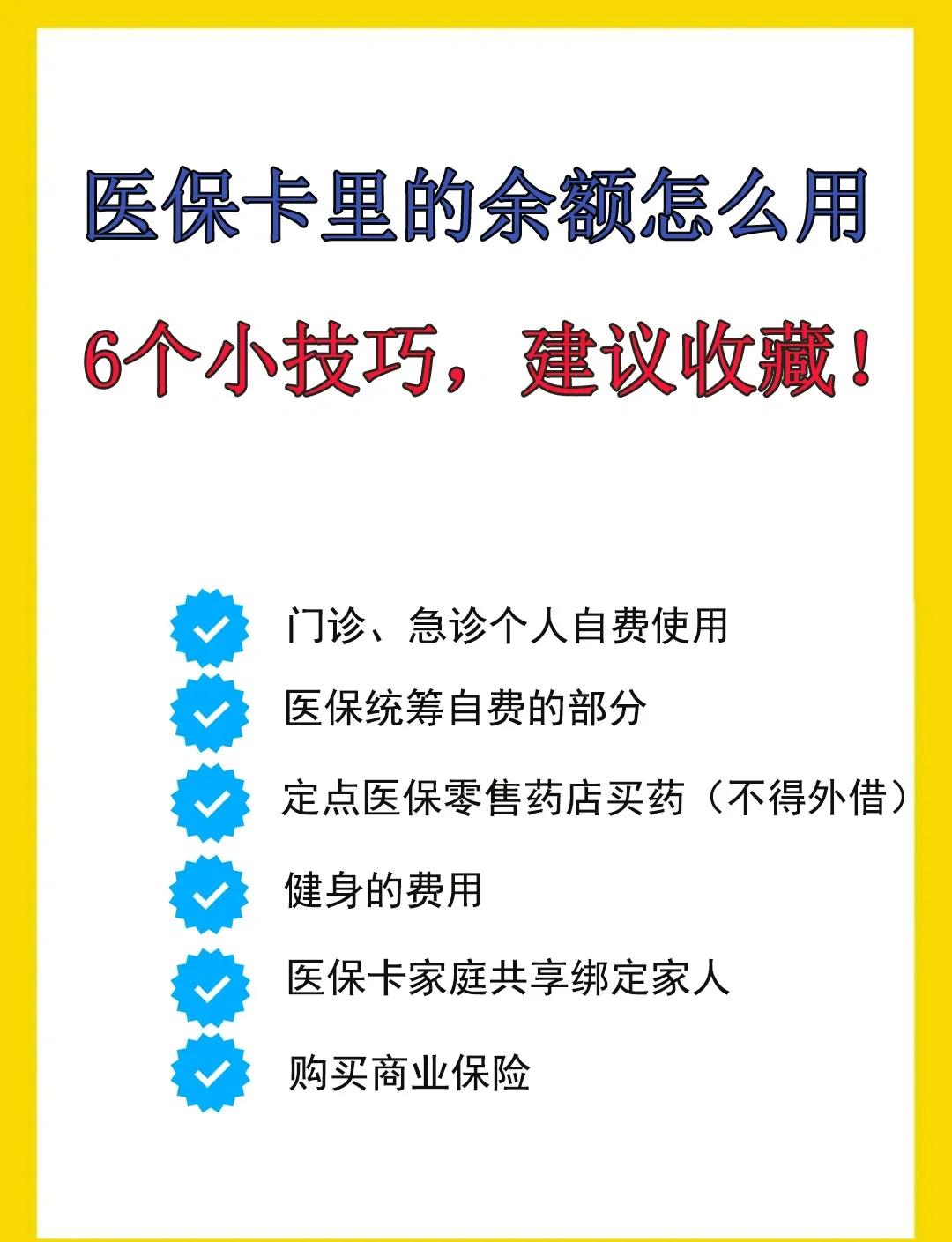 医保卡里的余额怎么用

6个小技巧，建议收藏！

门诊、急诊个人自费使用

医保统筹自费的部分

定点医保零售药店买药（不得外借）

健身的费用

医保卡家庭共享绑定家人

购买商业保险